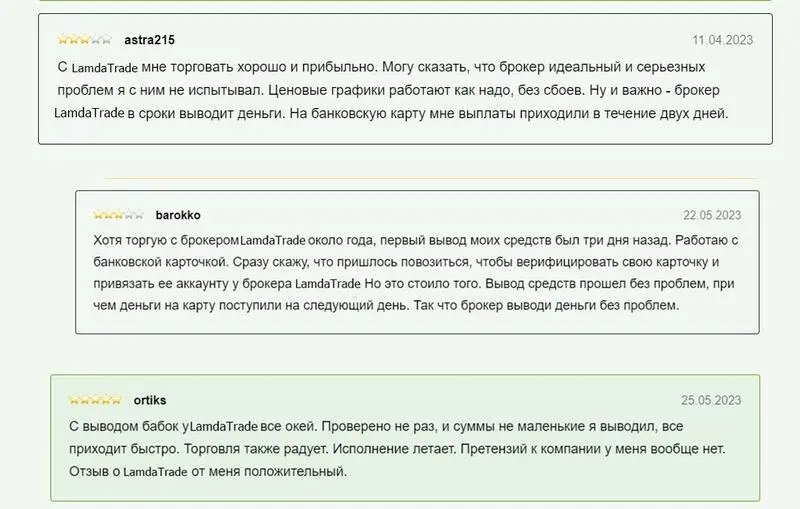 astra215

11.04.2023

С LamdaTrade мне торговать хорошо и прибыльно. Могу сказать, что брокер идеальный и серьезных проблем я с ним не испытывал. Ценовые графики работают как надо, без сбоев. Ну и важно - брокер LamdaTrade в сроки выводит деньги. На банковскую карту мне выплаты приходили в течение двух дней.

barokko

22.05.2023

Хотя торгую с брокеромLamdaTrade около года, первый вывод моих средств был три дня назад. Работаю с банковской карточкой. Сразу скажу, что пришлось повозиться, чтобы верифицировать свою карточку и привязать ее аккаунту у брокера LamdaTrade Но это стоило того. Вывод средств прошел без проблем, при чем деньги на карту поступили на следующий день. Так что брокер выводи деньги без проблем.

ortiks

25.05.2023

С выводом бабок уLamdaTrade все окей. Проверено не раз, и суммы не маленькие я выводил, все приходит быстро. Торговля также радует. Исполнение летает. Претензий к компании у меня вообще нет. Отзыв о LamdaTrade от меня положительный.